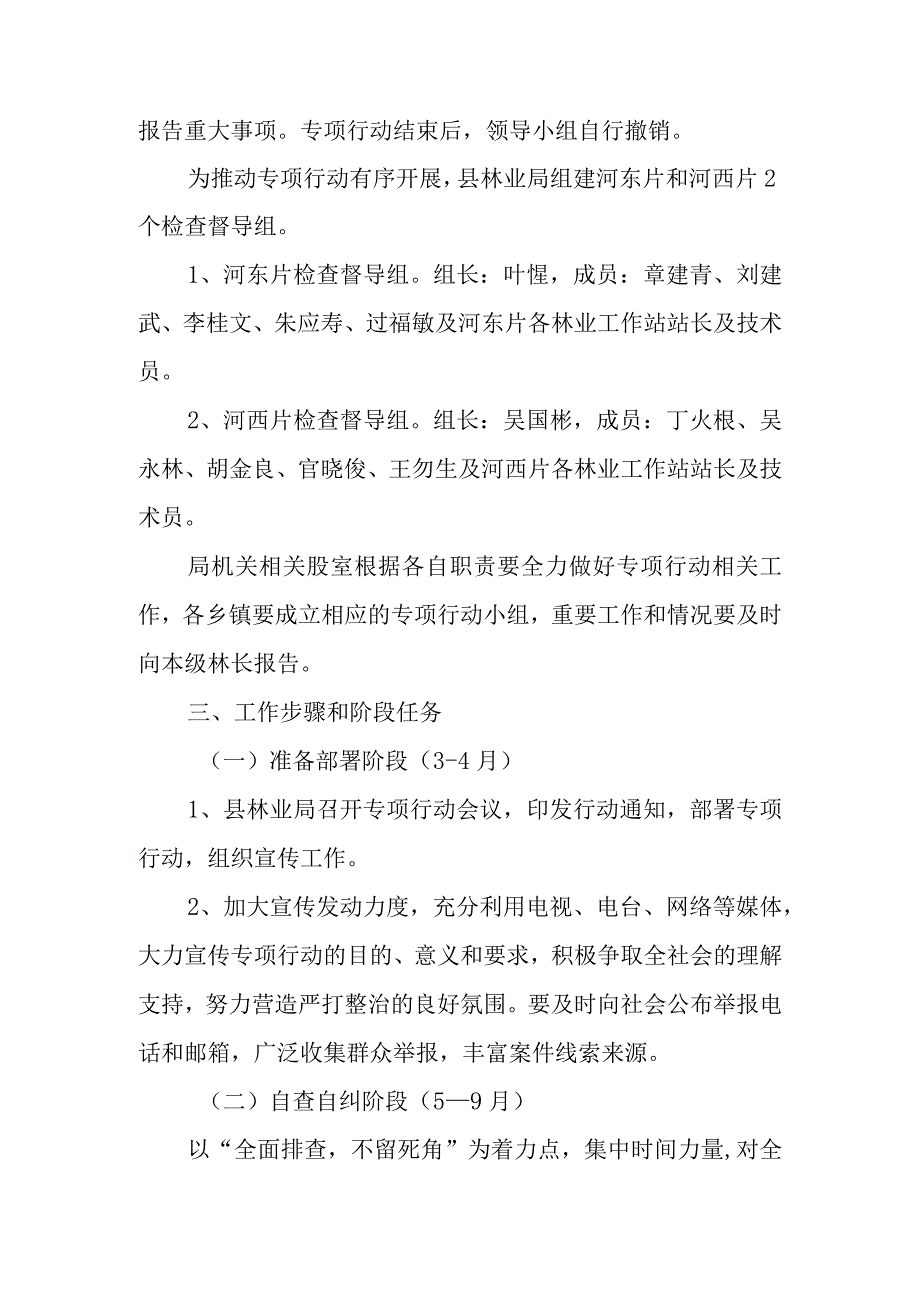 报告重大事项。专项行动结束后，领导小组自行撤销。

为推动专项行动有序开展，县林业局组建河东片和河西片2个检查督导组。

1、河东片检查督导组。组长：叶惺，成员：章建青、刘建武、李桂文、朱应寿、过福敏及河东片各林业工作站站长及技术员。

2、河西片检查督导组。组长：吴国彬，成员：丁火根、吴永林、胡金良、官晓俊、王勿生及河西片各林业工作站站长及技术员。

局机关相关股室根据各自职责要全力做好专项行动相关工作，各乡镇要成立相应的专项行动小组，重要工作和情况要及时向本级林长报告。

三、工作步骤和阶段任务

（一）准备部署阶段（3-4月）

1、县林业局召开专项行动会议，印发行动通知，部署专项行动，组织宣传工作。

2、加大宣传发动力度，充分利用电视、电台、网络等媒体，大力宣传专项行动的目的、意义和要求，积极争取全社会的理解支持，努力营造严打整治的良好氛围。要及时向社会公布举报电话和邮箱，广泛收集群众举报，丰富案件线索来源。

（二）自查自纠阶段（5—9月）

以“全面排查，不留死角”为着力点，集中时间力量,对全